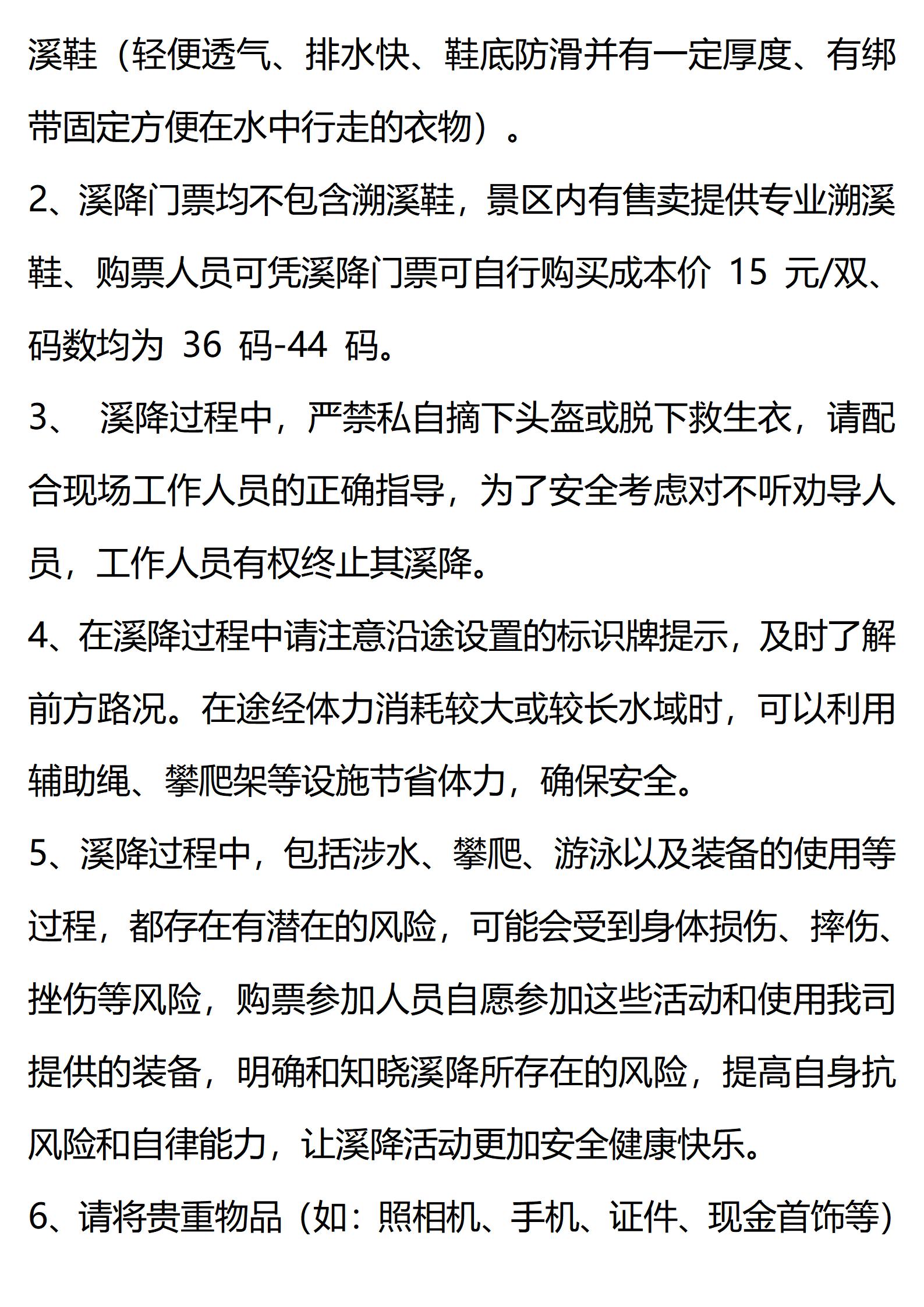 溪鞋（轻便透气、排水快、鞋底防滑并有一定厚度、有绑带固定方便在水中行走的衣物）。

2、溪降门票均不包含溯溪鞋，景区内有售卖提供专业溯溪鞋、购票人员可凭溪降门票可自行购买成本价 15 元/双、码数均为 36 码-44 码。

3、 溪降过程中，严禁私自摘下头盔或脱下救生衣，请配合现场工作人员的正确指导，为了安全考虑对不听劝导人员，工作人员有权终止其溪降。

4、在溪降过程中请注意沿途设置的标识牌提示，及时了解前方路况。在途经体力消耗较大或较长水域时，可以利用辅助绳、攀爬架等设施节省体力，确保安全。

5、溪降过程中，包括涉水、攀爬、游泳以及装备的使用等过程，都存在有潜在的风险，可能会受到身体损伤、摔伤、挫伤等风险，购票参加人员自愿参加这些活动和使用我司提供的装备，明确和知晓溪降所存在的风险，提高自身抗风险和自律能力，让溪降活动更加安全健康快乐。

6、请将贵重物品（如：照相机、手机、证件、现金首饰等）